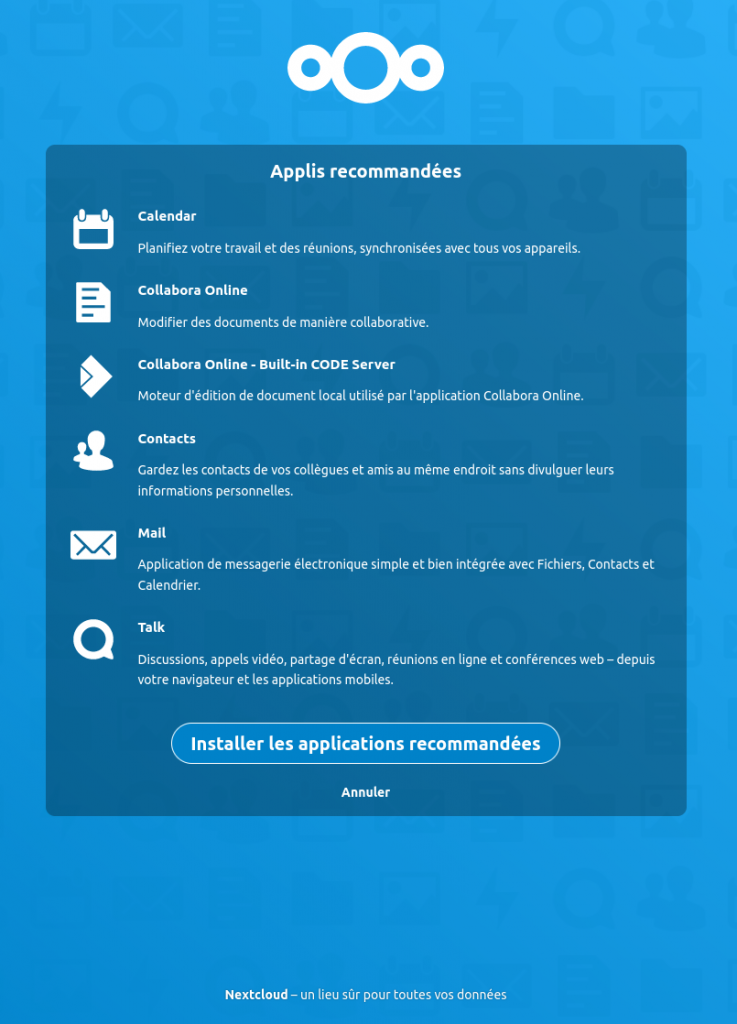 Applis recommandées

Calendar

Planifiez votre travail et des réunions, synchronisées avec tous vos appareils.

Collabora Online

Modifier des documents de manière collaborative.

Collabora Online - Built-in CODE Server

Moteur d'édition de document local utilisé par l'application Collabora Online.

Contacts

Gardez les contacts de vos collègues et amis au même endroit sans divulguer leurs informations personnelles.

Mail

Application de messagerie électronique simple et bien intégrée avec Fichiers, Contacts et Calendrier.

Talk

Discussions, appels vidéo, partage d'écran, réunions en ligne et conférences web – depuis votre navigateur et les applications mobiles.

Installer les applications recommandées

Annuler

Nextcloud – un lieu sûr pour toutes vos données